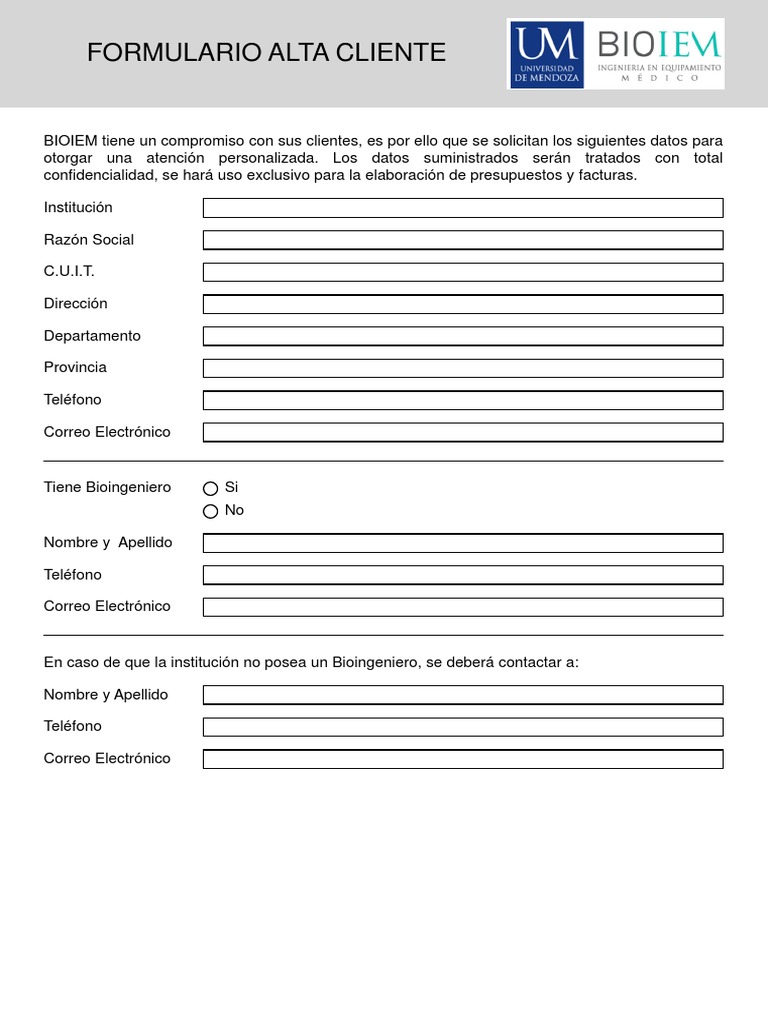 FORMULARIO ALTA CLIENTE

UM
UNIVERSIDAD DE MENDOZA

BIOIEM
INGENIERIA EN EQUIPAMIENTO MÉDICO

BIOIEM tiene un compromiso con sus clientes, es por ello que se solicitan los siguientes datos para otorgar una atención personalizada. Los datos suministrados serán tratados con total confidencialidad, se hará uso exclusivo para la elaboración de presupuestos y facturas.

Institución

Razón Social

C.U.I.T.

Dirección

Departamento

Provincia

Teléfono

Correo Electrónico

Tiene Bioingeniero
Si
No

Nombre y Apellido

Teléfono

Correo Electrónico

En caso de que la institución no posea un Bioingeniero, se deberá contactar a:

Nombre y Apellido

Teléfono

Correo Electrónico